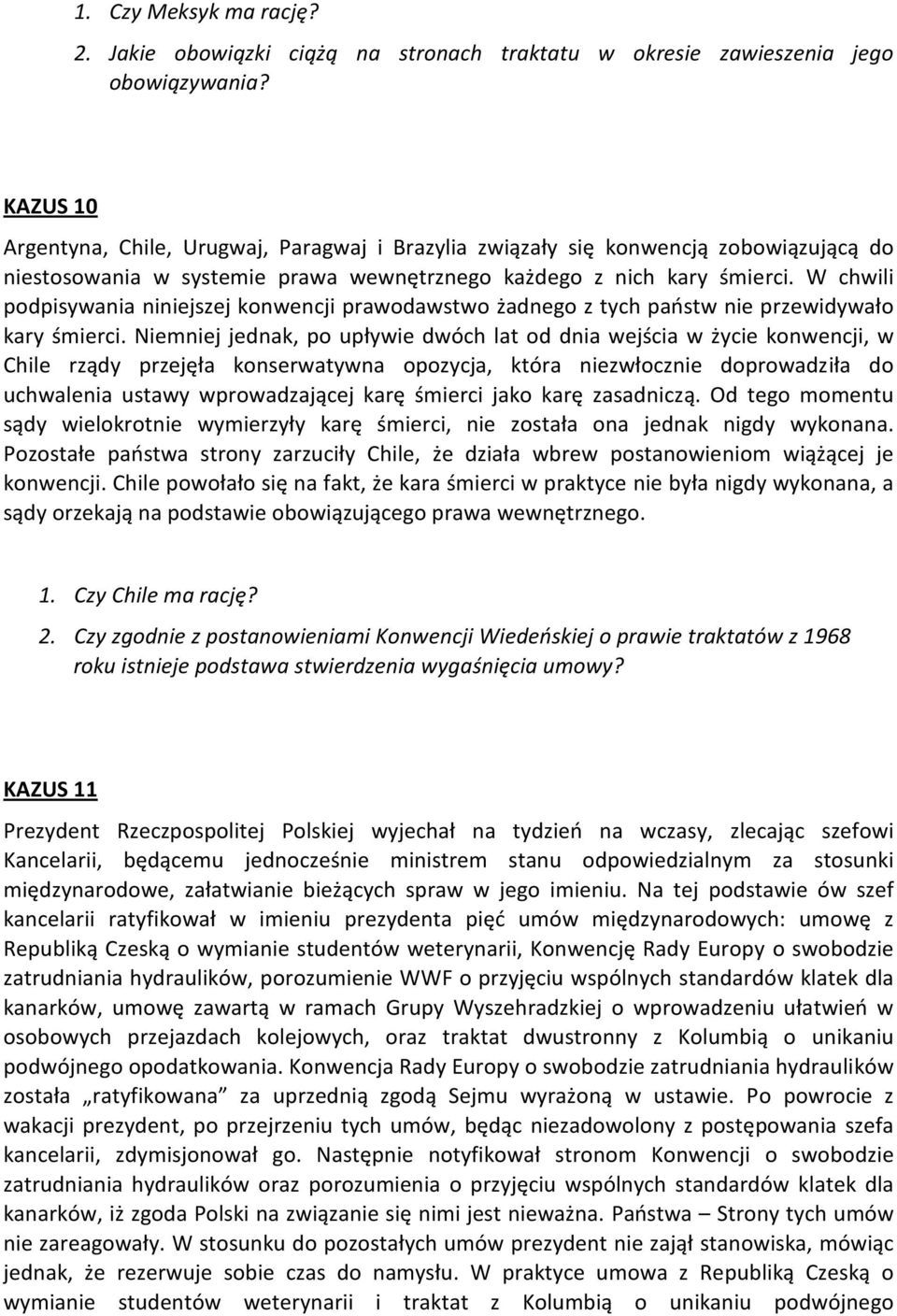 1. Czy Meksyk ma rację?
2. Jakie obowiązki ciążą na stronach traktatu w okresie zawieszenia jego obowiązywania?

KAZUS 10

Argentyna, Chile, Urugwaj, Paragwaj i Brazylia związały się konwencją zobowiązującą do niestosowania w systemie prawa wewnętrznego każdego z nich kary śmierci. W chwili podpisywania niniejszej konwencji prawodawstwo żadnego z tych państw nie przewidywało kary śmierci. Niemniej jednak, po upływie dwóch lat od dnia wejścia w życie konwencji, w Chile rządy przejęła konserwatywna opozycja, która niezwłocznie doprowadziła do uchwalenia ustawy wprowadzającej karę śmierci jako karę zasadniczą. Od tego momentu sądy wielokrotnie wymierzyły karę śmierci, nie została ona jednak nigdy wykonana. Pozostałe państwa strony zarzuciły Chile, że działa wbrew postanowieniom wiążącej je konwencji. Chile powołało się na fakt, że kara śmierci w praktyce nie była nigdy wykonana, a sądy orzekają na podstawie obowiązującego prawa wewnętrznego.

1. Czy Chile ma rację?
2. Czy zgodnie z postanowieniami Konwencji Wiedeńskiej o prawie traktatów z 1968 roku istnieje podstawa stwierdzenia wygaśnięcia umowy?

KAZUS 11

Prezydent Rzeczpospolitej Polskiej wyjechał na tydzień na wczasy, zlecając szefowi Kancelarii, będącemu jednocześnie ministrem stanu odpowiedzialnym za stosunki międzynarodowe, załatwianie bieżących spraw w jego imieniu. Na tej podstawie ów szef kancelarii ratyfikował w imieniu prezydenta pięć umów międzynarodowych: umowę z Republiką Czeską o wymianie studentów weterynarii, Konwencję Rady Europy o swobodzie zatrudniania hydraulików, porozumienie WWF o przyjęciu wspólnych standardów klatek dla kanarków, umowę zawartą w ramach Grupy Wyszehradzkiej o wprowadzeniu ułatwień w osobowych przejazdach kolejowych, oraz traktat dwustronny z Kolumbią o unikaniu podwójnego opodatkowania. Konwencja Rady Europy o swobodzie zatrudniania hydraulików została „ratyfikowana” za uprzednią zgodą Sejmu wyrażoną w ustawie. Po powrocie z wakacji prezydent, po przejrzeniu tych umów, będąc niezadowolony z postępowania szefa kancelarii, zdymisjonował go. Następnie notyfikował stronom Konwencji o swobodzie zatrudniania hydraulików oraz porozumienia o przyjęciu wspólnych standardów klatek dla kanarków, iż zgoda Polski na związanie się nimi jest nieważna. Państwa – Strony tych umów nie zareagowały. W stosunku do pozostałych umów prezydent nie zajął stanowiska, mówiąc jednak, że rezerwuje sobie czas do namysłu. W praktyce umowa z Republiką Czeską o wymianie studentów weterynarii i traktat z Kolumbią o unikaniu podwójnego